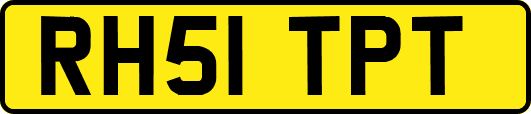 RH51 TPT